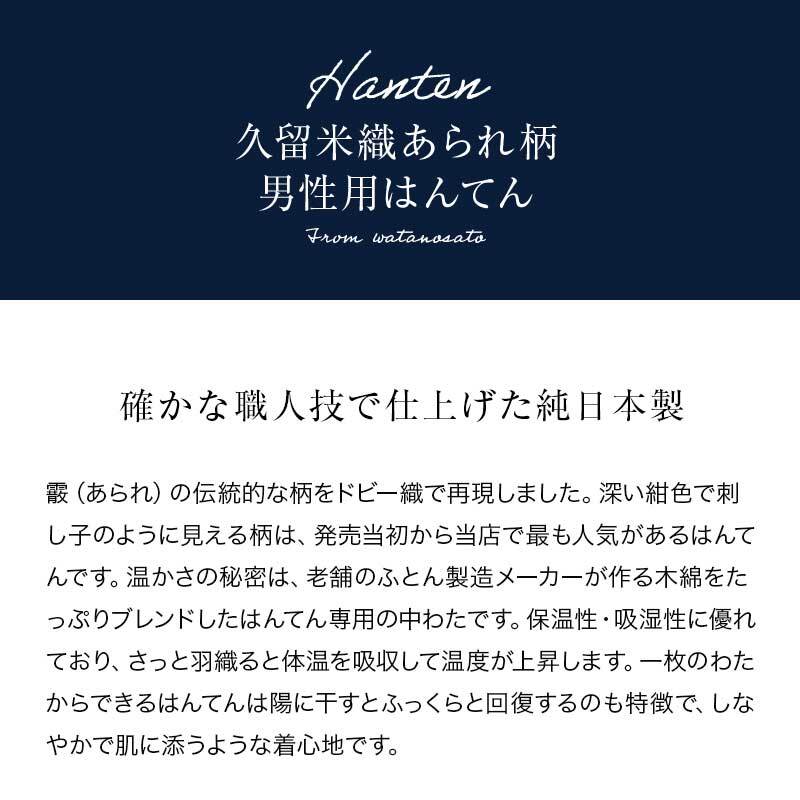 Hanten
久留米織あられ柄
男性用はんてん
From watanosato

確かな職人技で仕上げた純日本製

霰（あられ）の伝統的な柄をドビー織で再現しました。深い紺色で刺し子のように見える柄は、発売当初から当店で最も人気があるはんてんです。温かさの秘密は、老舗のふとん製造メーカーが作る木綿をたっぷりブレンドしたはんてん専用の中わたです。保温性・吸湿性に優れており、さっと羽織ると体温を吸収して温度が上昇します。一枚のわたからできるはんてんは陽に干すとふっくらと回復するのも特徴で、しなやかで肌に添うような着心地です。